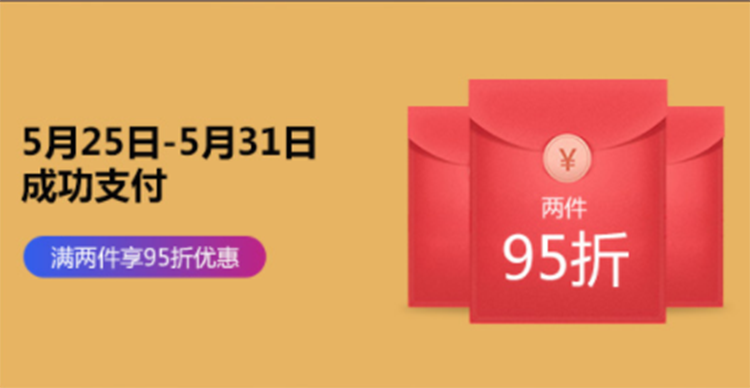 5月25日-5月31日
成功支付

满两件享95折优惠

¥
两件
95折